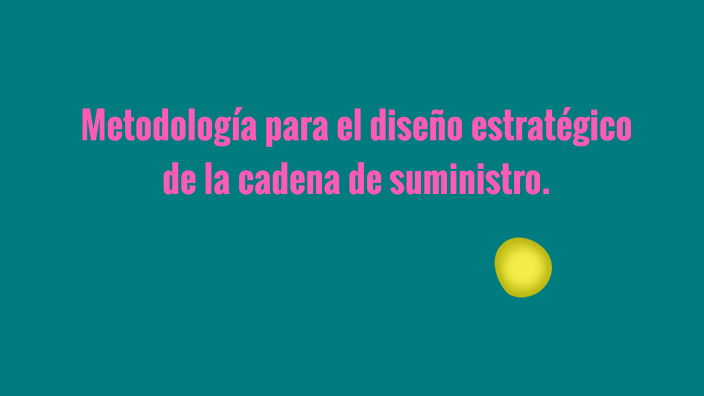 Metodología para el diseño estratégico de la cadena de suministro.